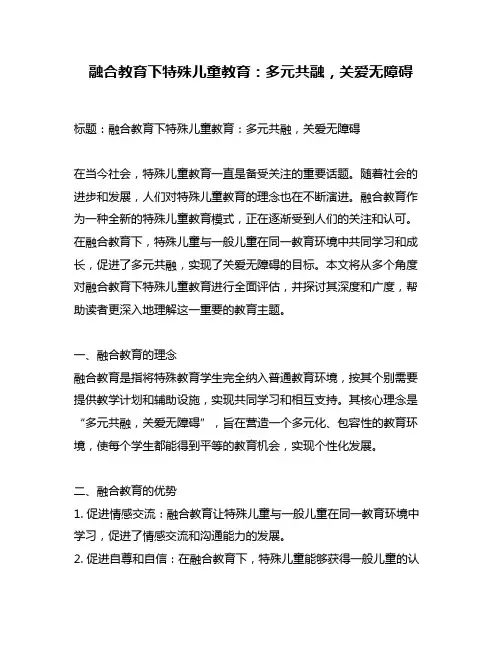 融合教育下特殊儿童教育：多元共融，关爱无障碍

标题：融合教育下特殊儿童教育：多元共融，关爱无障碍

在当今社会，特殊儿童教育一直是备受关注的重要话题。随着社会的进步和发展，人们对特殊儿童教育的理念也在不断演进。融合教育作为一种全新的特殊儿童教育模式，正在逐渐受到人们的关注和认可。在融合教育下，特殊儿童与一般儿童在同一教育环境中共同学习和成长，促进了多元共融，实现了关爱无障碍的目标。本文将从多个角度对融合教育下特殊儿童教育进行全面评估，并探讨其深度和广度，帮助读者更深入地理解这一重要的教育主题。

一、融合教育的理念
融合教育是指将特殊教育学生完全纳入普通教育环境，按其个别需要提供教学计划和辅助设施，实现共同学习和相互支持。其核心理念是“多元共融，关爱无障碍”，旨在营造一个多元化、包容性的教育环境，使每个学生都能得到平等的教育机会，实现个性化发展。

二、融合教育的优势
1. 促进情感交流：融合教育让特殊儿童与一般儿童在同一教育环境中学习，促进了情感交流和沟通能力的发展。
2. 促进自尊和自信：在融合教育下，特殊儿童能够获得一般儿童的认